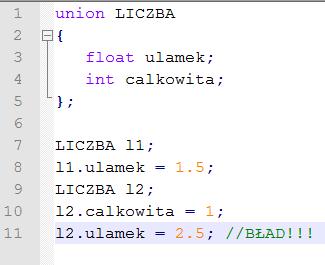 1 union LICZBA
2 {
3     float ulamek;
4     int calkowita;
5 };
6
7 LICZBA l1;
8 l1.ulamek = 1.5;
9 LICZBA l2;
10 l2.calkowita = 1;
11 l2.ulamek = 2.5; //BŁAD!!!